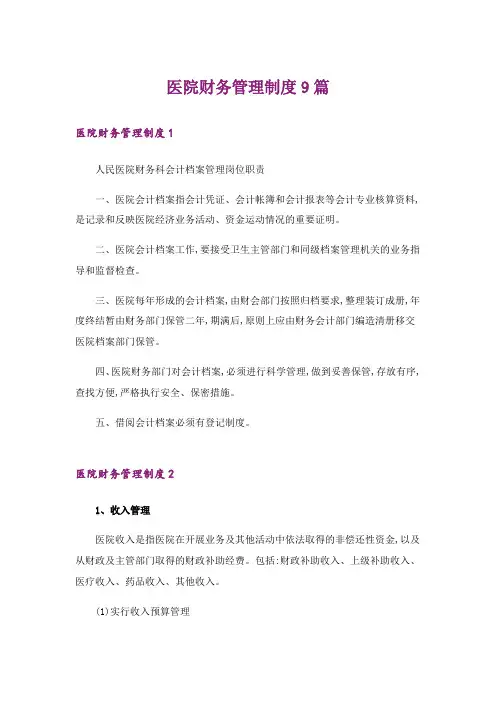 医院财务管理制度9篇

医院财务管理制度1

人民医院财务科会计档案管理岗位职责

一、医院会计档案指会计凭证、会计帐簿和会计报表等会计专业核算资料，是记录和反映医院经济业务活动、资金运动情况的重要证明。

二、医院会计档案工作，要接受卫生主管部门和同级档案管理机关的业务指导和监督检查。

三、医院每年形成的会计档案，由财会部门按照归档要求，整理装订成册，年度终结暂由财务部门保管二年，期满后，原则上应由财务会计部门编造清册移交医院档案部门保管。

四、医院财务部门对会计档案，必须进行科学管理，做到妥善保管，存放有序，查找方便，严格执行安全、保密措施。

五、借阅会计档案必须有登记制度。

医院财务管理制度2

1、收入管理

医院收入是指医院在开展业务及其他活动中依法取得的非偿还性资金，以及从财政及主管部门取得的财政补助经费。包括：财政补助收入、上级补助收入、医疗收入、药品收入、其他收入。

(1)实行收入预算管理